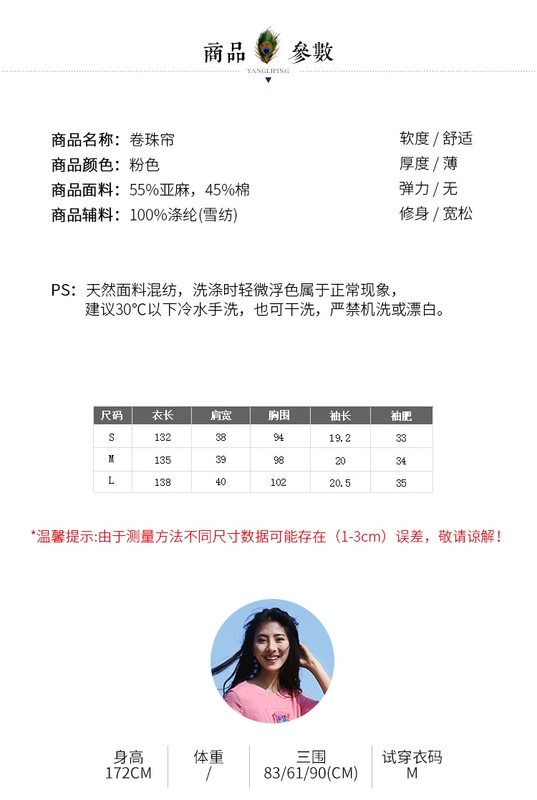 商品 參數
YANGLIPING

商品名称：卷珠帘
商品颜色：粉色
商品面料：55%亚麻，45%棉
商品辅料：100%涤纶(雪纺)

软度 / 舒适
厚度 / 薄
弹力 / 无
修身 / 宽松

PS：天然面料混纺，洗涤时轻微浮色属于正常现象，
建议30℃以下冷水手洗，也可干洗，严禁机洗或漂白。

| 尺码 | 衣长 | 肩宽 | 胸围 | 袖长 | 袖肥 |
|---|---|---|---|---|---|
| S | 132 | 38 | 94 | 19.2 | 33 |
| M | 135 | 39 | 98 | 20 | 34 |
| L | 138 | 40 | 102 | 20.5 | 35 |

*温馨提示:由于测量方法不同尺寸数据可能存在（1-3cm）误差，敬请谅解！

身高
172CM

体重
/

三围
83/61/90(CM)

试穿衣码
M